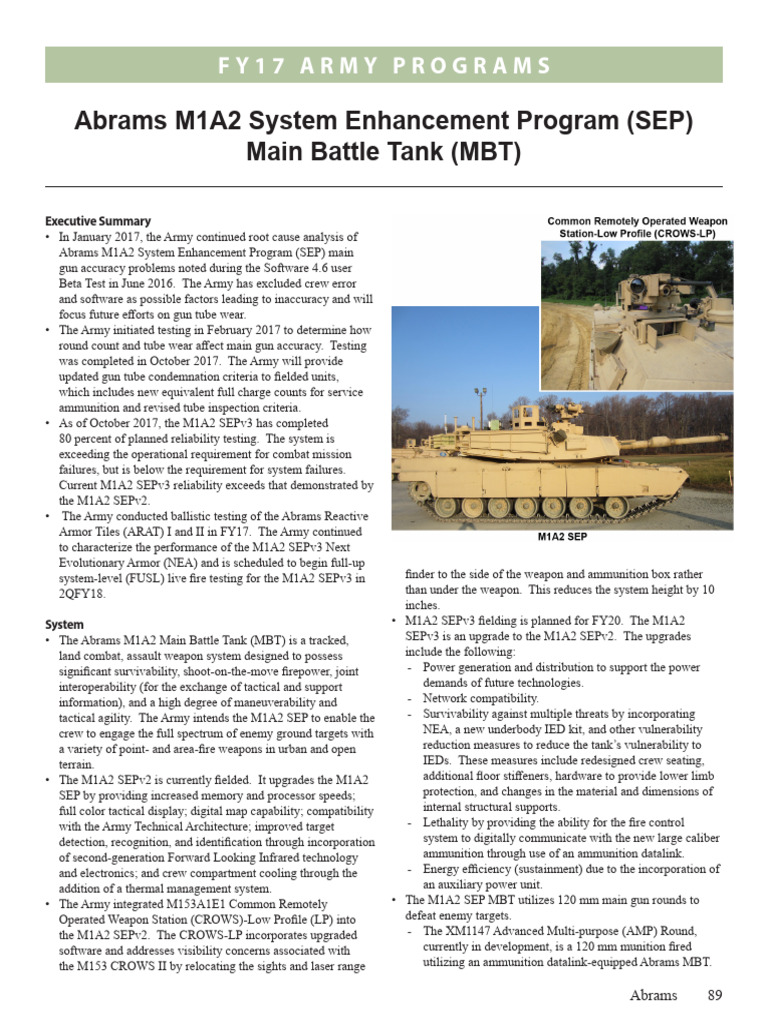 FY17 ARMY PROGRAMS

Abrams M1A2 System Enhancement Program (SEP) Main Battle Tank (MBT)

Executive Summary
• In January 2017, the Army continued root cause analysis of Abrams M1A2 System Enhancement Program (SEP) main gun accuracy problems noted during the Software 4.6 user Beta Test in June 2016. The Army has excluded crew error and software as possible factors leading to inaccuracy and will focus future efforts on gun tube wear.
• The Army initiated testing in February 2017 to determine how round count and tube wear affect main gun accuracy. Testing was completed in October 2017. The Army will provide updated gun tube condemnation criteria to fielded units, which includes new equivalent full charge counts for service ammunition and revised tube inspection criteria.
• As of October 2017, the M1A2 SEPv3 has completed 80 percent of planned reliability testing. The system is exceeding the operational requirement for combat mission failures, but is below the requirement for system failures. Current M1A2 SEPv3 reliability exceeds that demonstrated by the M1A2 SEPv2.
• The Army conducted ballistic testing of the Abrams Reactive Armor Tiles (ARAT) I and II in FY17. The Army continued to characterize the performance of the M1A2 SEPv3 Next Evolutionary Armor (NEA) and is scheduled to begin full-up system-level (FUSL) live fire testing for the M1A2 SEPv3 in 2QFY18.

System
• The Abrams M1A2 Main Battle Tank (MBT) is a tracked, land combat, assault weapon system designed to possess significant survivability, shoot-on-the-move firepower, joint interoperability (for the exchange of tactical and support information), and a high degree of maneuverability and tactical agility. The Army intends the M1A2 SEP to enable the crew to engage the full spectrum of enemy ground targets with a variety of point- and area-fire weapons in urban and open terrain.
• The M1A2 SEPv2 is currently fielded. It upgrades the M1A2 SEP by providing increased memory and processor speeds; full color tactical display; digital map capability; compatibility with the Army Technical Architecture; improved target detection, recognition, and identification through incorporation of second-generation Forward Looking Infrared technology and electronics; and crew compartment cooling through the addition of a thermal management system.
• The Army integrated M153A1E1 Common Remotely Operated Weapon Station (CROWS)-Low Profile (LP) into the M1A2 SEPv2. The CROWS-LP incorporates upgraded software and addresses visibility concerns associated with the M153 CROWS II by relocating the sights and laser range

Common Remotely Operated Weapon Station-Low Profile (CROWS-LP)

M1A2 SEP

finder to the side of the weapon and ammunition box rather than under the weapon. This reduces the system height by 10 inches.
• M1A2 SEPv3 fielding is planned for FY20. The M1A2 SEPv3 is an upgrade to the M1A2 SEPv2. The upgrades include the following:
- Power generation and distribution to support the power demands of future technologies.
- Network compatibility.
- Survivability against multiple threats by incorporating NEA, a new underbody IED kit, and other vulnerability reduction measures to reduce the tank's vulnerability to IEDs. These measures include redesigned crew seating, additional floor stiffeners, hardware to provide lower limb protection, and changes in the material and dimensions of internal structural supports.
- Lethality by providing the ability for the fire control system to digitally communicate with the new large caliber ammunition through use of an ammunition datalink.
- Energy efficiency (sustainment) due to the incorporation of an auxiliary power unit.
• The M1A2 SEP MBT utilizes 120 mm main gun rounds to defeat enemy targets.
- The XM1147 Advanced Multi-purpose (AMP) Round, currently in development, is a 120 mm munition fired utilizing an ammunition datalink-equipped Abrams MBT.

Abrams 89